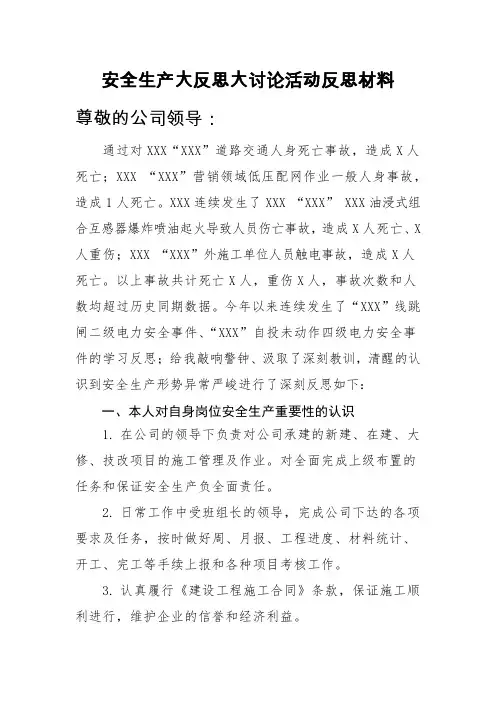 安全生产大反思大讨论活动反思材料

尊敬的公司领导：

通过对 XXX“XXX”道路交通人身死亡事故，造成 X 人死亡；XXX “XXX”营销领域低压配网作业一般人身事故，造成 1 人死亡。XXX 连续发生了 XXX “XXX” XXX 油浸式组合互感器爆炸喷油起火导致人员伤亡事故，造成 X 人死亡、X 人重伤；XXX “XXX”外施工单位人员触电事故，造成 X 人死亡。以上事故共计死亡 X 人，重伤 X 人，事故次数和人数均超过历史同期数据。今年以来连续发生了“XXX”线跳闸二级电力安全事件、“XXX”自投未动作四级电力安全事件的学习反思；给我敲响警钟、汲取了深刻教训，清醒的认识到安全生产形势异常严峻进行了深刻反思如下：

一、本人对自身岗位安全生产重要性的认识

1. 在公司的领导下负责对公司承建的新建、在建、大修、技改项目的施工管理及作业。对全面完成上级布置的任务和保证安全生产负全面责任。

2. 日常工作中受班组长的领导，完成公司下达的各项要求及任务，按时做好周、月报、工程进度、材料统计、开工、完工等手续上报和各种项目考核工作。

3. 认真履行《建设工程施工合同》条款，保证施工顺利进行，维护企业的信誉和经济利益。